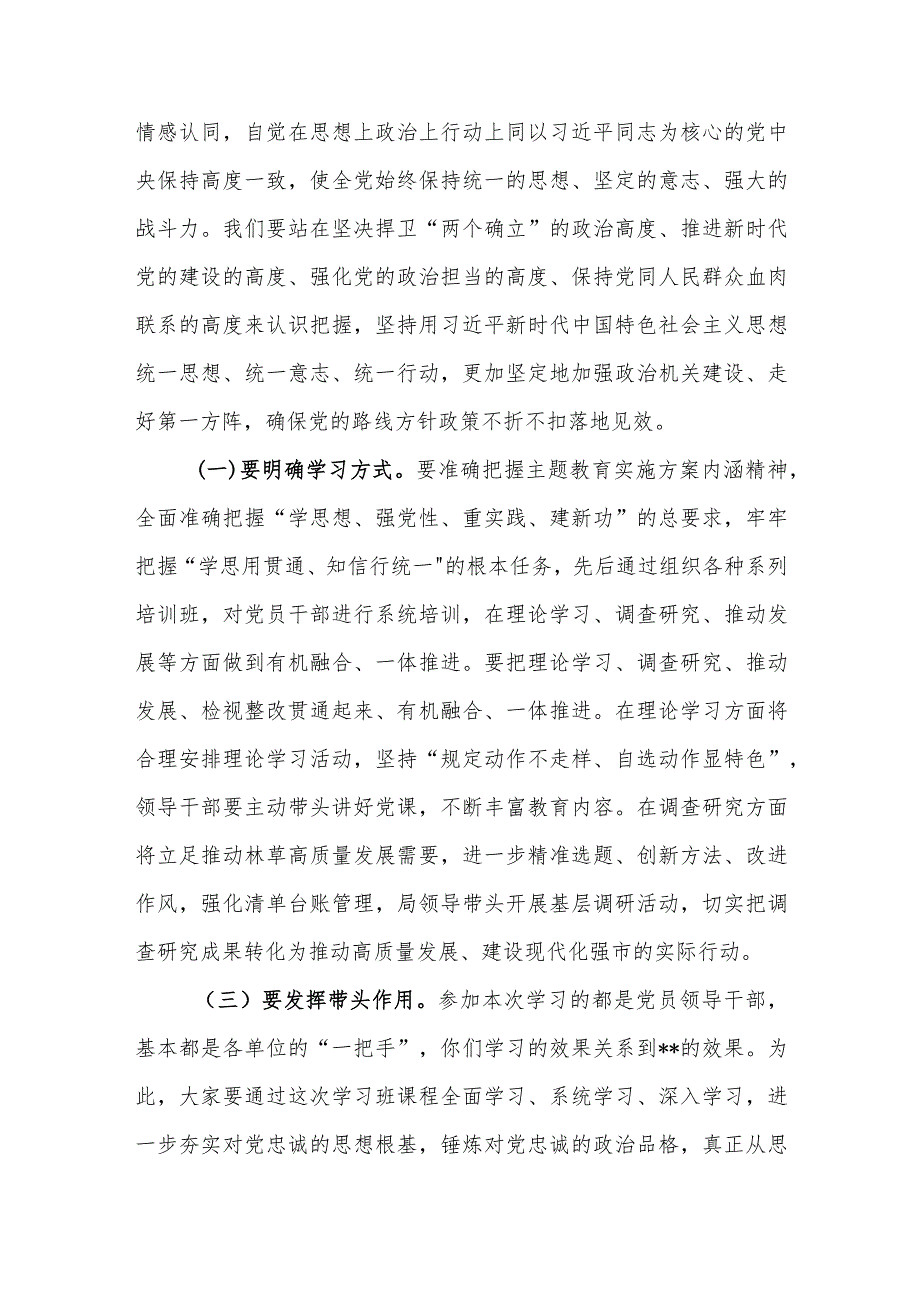 情感认同，自觉在思想上政治上行动上同以习近平同志为核心的党中央保持高度一致，使全党始终保持统一的思想、坚定的意志、强大的战斗力。我们要站在坚决捍卫“两个确立”的政治高度、推进新时代党的建设的高度、强化党的政治担当的高度、保持党同人民群众血肉联系的高度来认识把握，坚持用习近平新时代中国特色社会主义思想统一思想、统一意志、统一行动，更加坚定地加强政治机关建设、走好第一方阵，确保党的路线方针政策不折不扣落地见效。

(一)要明确学习方式。要准确把握主题教育实施方案内涵精神，全面准确把握“学思想、强党性、重实践、建新功”的总要求，牢牢把握“学思用贯通、知信行统一"的根本任务，先后通过组织各种系列培训班，对党员干部进行系统培训，在理论学习、调查研究、推动发展等方面做到有机融合、一体推进。要把理论学习、调查研究、推动发展、检视整改贯通起来、有机融合、一体推进。在理论学习方面将合理安排理论学习活动，坚持“规定动作不走样、自选动作显特色”，领导干部要主动带头讲好党课，不断丰富教育内容。在调查研究方面将立足推动林草高质量发展需要，进一步精准选题、创新方法、改进作风，强化清单台账管理，局领导带头开展基层调研活动，切实把调查研究成果转化为推动高质量发展、建设现代化强市的实际行动。

（三）要发挥带头作用。参加本次学习的都是党员领导干部，基本都是各单位的“一把手”，你们学习的效果关系到**的效果。为此，大家要通过这次学习班课程全面学习、系统学习、深入学习，进一步夯实对党忠诚的思想根基，锤炼对党忠诚的政治品格，真正从思